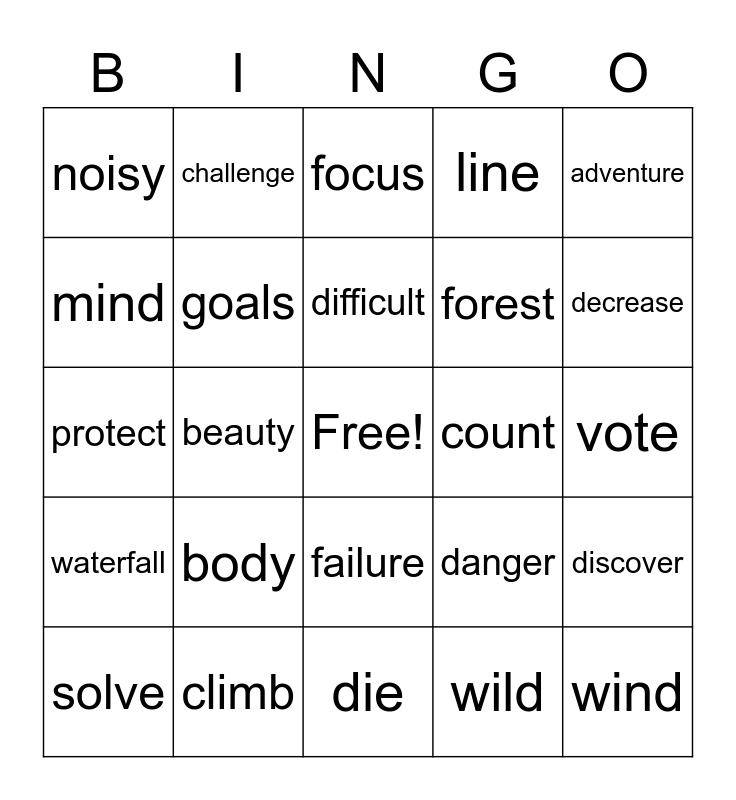 | B | I | N | G | O |
|---|---|---|---|---|
| noisy | challenge | focus | line | adventure |
| mind | goals | difficult | forest | decrease |
| protect | beauty | Free! | count | vote |
| waterfall | body | failure | danger | discover |
| solve | climb | die | wild | wind |